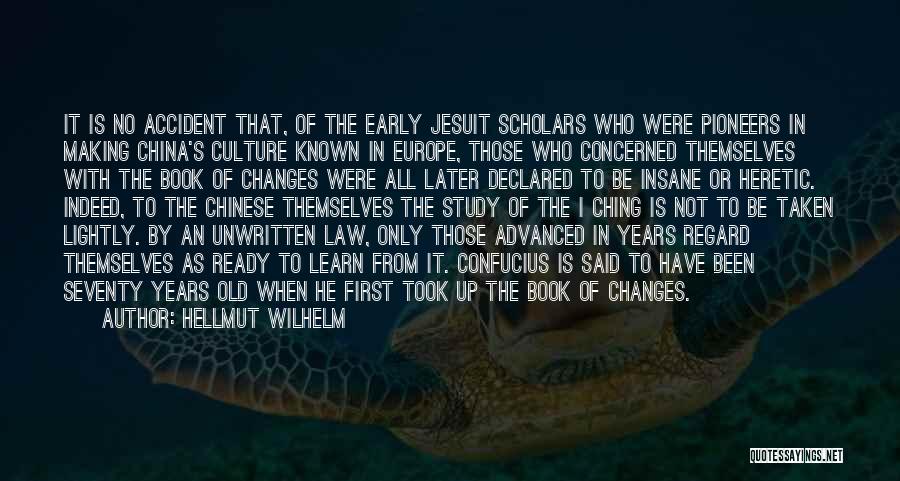 IT IS NO ACCIDENT THAT, OF THE EARLY JESUIT SCHOLARS WHO WERE PIONEERS IN MAKING CHINA'S CULTURE KNOWN IN EUROPE, THOSE WHO CONCERNED THEMSELVES WITH THE BOOK OF CHANGES WERE ALL LATER DECLARED TO BE INSANE OR HERETIC. INDEED, TO THE CHINESE THEMSELVES THE STUDY OF THE I CHING IS NOT TO BE TAKEN LIGHTLY. BY AN UNWRITTEN LAW, ONLY THOSE ADVANCED IN YEARS REGARD THEMSELVES AS READY TO LEARN FROM IT. CONFUCIUS IS SAID TO HAVE BEEN SEVENTY YEARS OLD WHEN HE FIRST TOOK UP THE BOOK OF CHANGES.
AUTHOR: HELLMUT WILHELM

QUOTESSAYINGS.NET